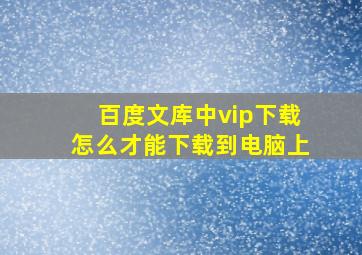 百度文库中vip下载
怎么才能下载到电脑上